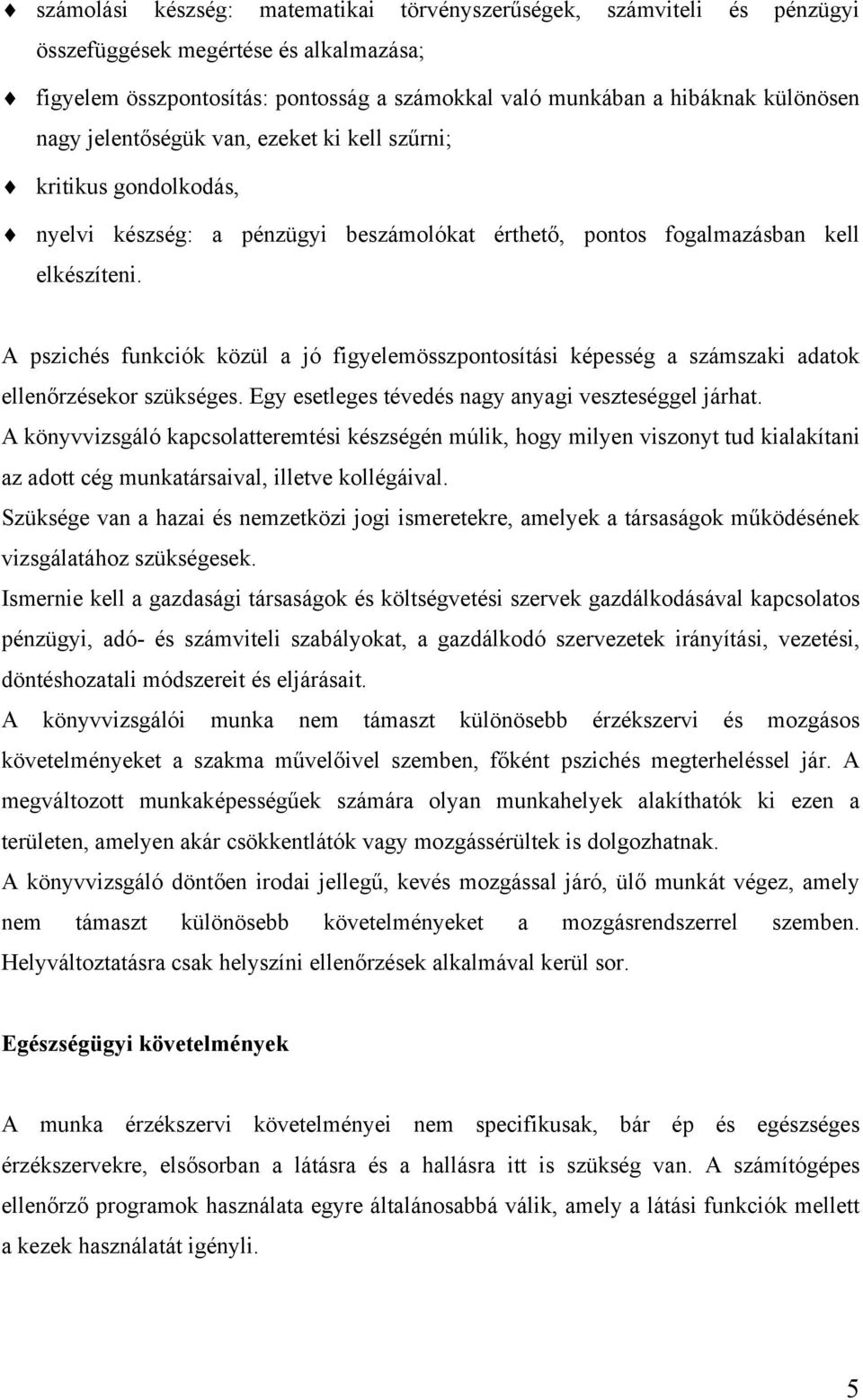 ♦ számolási készség: matematikai törvényszerűségek, számviteli és pénzügyi összefüggések megértése és alkalmazása;

♦ figyelem összpontosítás: pontosság a számokkal való munkában a hibáknak különösen nagy jelentőségük van, ezeket ki kell szűrni;

♦ kritikus gondolkodás,

♦ nyelvi készség: a pénzügyi beszámolókat érthető, pontos fogalmazásban kell elkészíteni.

A pszichés funkciók közül a jó figyelemösszpontosítási képesség a számszaki adatok ellenőrzésekor szükséges. Egy esetleges tévedés nagy anyagi veszteséggel járhat.

A könyvvizsgáló kapcsolatteremtési készségén múlik, hogy milyen viszonyt tud kialakítani az adott cég munkatársaival, illetve kollégáival.

Szüksége van a hazai és nemzetközi jogi ismeretekre, amelyek a társaságok működésének vizsgálatához szükségesek.

Ismernie kell a gazdasági társaságok és költségvetési szervek gazdálkodásával kapcsolatos pénzügyi, adó- és számviteli szabályokat, a gazdálkodó szervezetek irányítási, vezetési, döntéshozatali módszereit és eljárásait.

A könyvvizsgálói munka nem támaszt különösebb érzékszervi és mozgásos követelményeket a szakma művelőivel szemben, főként pszichés megterheléssel jár. A megváltozott munkaképességűek számára olyan munkahelyek alakíthatók ki ezen a területen, amelyen akár csökkentlátók vagy mozgássérültek is dolgozhatnak.

A könyvvizsgáló döntően irodai jellegű, kevés mozgással járó, ülő munkát végez, amely nem támaszt különösebb követelményeket a mozgásrendszerrel szemben. Helyváltoztatásra csak helyszíni ellenőrzések alkalmával kerül sor.

Egészségügyi követelmények

A munka érzékszervi követelményei nem specifikusak, bár ép és egészséges érzékszervekre, elsősorban a látásra és a hallásra itt is szükség van. A számítógépes ellenőrző programok használata egyre általánosabbá válik, amely a látási funkciók mellett a kezek használatát igényli.

5